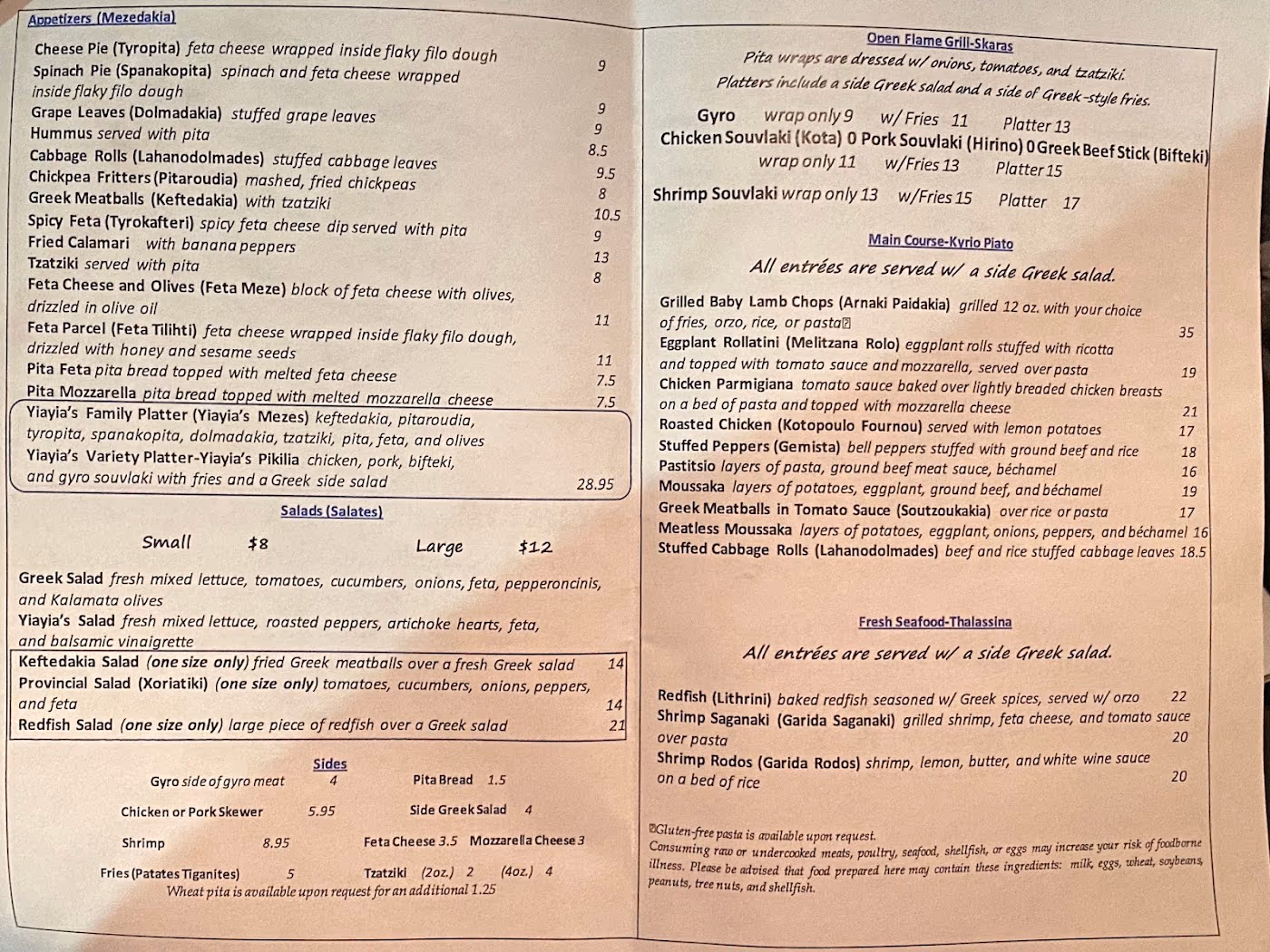 Appetizers (Mezedakia)

Cheese Pie (Tyropita) feta cheese wrapped inside flaky filo dough 9
Spinach Pie (Spanakopita) spinach and feta cheese wrapped inside flaky filo dough 9
Grape Leaves (Dolmadakia) stuffed grape leaves 9
Hummus served with pita 8.5
Cabbage Rolls (Lahanodolmades) stuffed cabbage leaves 9.5
Chickpea Fritters (Pitaroudia) mashed, fried chickpeas 8
Greek Meatballs (Keftedakia) with tzatziki 10.5
Spicy Feta (Tyrokafteri) spicy feta cheese dip served with pita 9
Fried Calamari with banana peppers 13
Tzatziki served with pita 8
Feta Cheese and Olives (Feta Meze) block of feta cheese with olives, drizzled in olive oil 11
Feta Parcel (Feta Tilihti) feta cheese wrapped inside flaky filo dough, drizzled with honey and sesame seeds 11
Pita Feta pita bread topped with melted feta cheese 7.5
Pita Mozzarella pita bread topped with melted mozzarella cheese 7.5
Yiayia's Family Platter (Yiayia's Mezes) keftedakia, pitaroudia, tyropita, spanakopita, dolmadakia, tzatziki, pita, feta, and olives
Yiayia's Variety Platter-Yiayia's Pikilia chicken, pork, bifteki, and gyro souvlaki with fries and a Greek side salad 28.95

Salads (Salates)

Small $8 Large $12

Greek Salad fresh mixed lettuce, tomatoes, cucumbers, onions, feta, pepperoncinis, and Kalamata olives
Yiayia's Salad fresh mixed lettuce, roasted peppers, artichoke hearts, feta, and balsamic vinaigrette
Keftedakia Salad (one size only) fried Greek meatballs over a fresh Greek salad 14
Provincial Salad (Xoriatiki) (one size only) tomatoes, cucumbers, onions, peppers, and feta 14
Redfish Salad (one size only) large piece of redfish over a Greek salad 21

Sides
Gyro side of gyro meat 4 Pita Bread 1.5
Chicken or Pork Skewer 5.95 Side Greek Salad 4
Shrimp 8.95 Feta Cheese 3.5 Mozzarella Cheese 3
Fries (Patates Tiganites) 5 Tzatziki (2oz.) 2 (4oz.) 4
Wheat pita is available upon request for an additional 1.25

Open Flame Grill-Skaras
Pita wraps are dressed w/ onions, tomatoes, and tzatziki.
Platters include a side Greek salad and a side of Greek-style fries.

Gyro wrap only 9 w/ Fries 11 Platter 13
Chicken Souvlaki (Kota) 0 Pork Souvlaki (Hirino) 0 Greek Beef Stick (Bifteki)
wrap only 11 w/Fries 13 Platter 15
Shrimp Souvlaki wrap only 13 w/Fries 15 Platter 17

Main Course-Kyrio Piato
All entrées are served w/ a side Greek salad.

Grilled Baby Lamb Chops (Arnaki Paidakia) grilled 12 oz. with your choice of fries, orzo, rice, or pasta 35
Eggplant Rollatini (Melitzana Rolo) eggplant rolls stuffed with ricotta and topped with tomato sauce and mozzarella, served over pasta 19
Chicken Parmigiana tomato sauce baked over lightly breaded chicken breasts on a bed of pasta and topped with mozzarella cheese 21
Roasted Chicken (Kotopoulo Fournou) served with lemon potatoes 17
Stuffed Peppers (Gemista) bell peppers stuffed with ground beef and rice 18
Pastitsio layers of pasta, ground beef meat sauce, béchamel 16
Moussaka layers of potatoes, eggplant, ground beef, and béchamel 19
Greek Meatballs in Tomato Sauce (Soutzoukakia) over rice or pasta 17
Meatless Moussaka layers of potatoes, eggplant, onions, peppers, and béchamel 16
Stuffed Cabbage Rolls (Lahanodolmades) beef and rice stuffed cabbage leaves 18.5

Fresh Seafood-Thalassina
All entrées are served w/ a side Greek salad.

Redfish (Lithrini) baked redfish seasoned w/ Greek spices, served w/ orzo 22
Shrimp Saganaki (Garida Saganaki) grilled shrimp, feta cheese, and tomato sauce over pasta 20
Shrimp Rodos (Garida Rodos) shrimp, lemon, butter, and white wine sauce on a bed of rice 20

Gluten-free pasta is available upon request.
Consuming raw or undercooked meats, poultry, seafood, shellfish, or eggs may increase your risk of foodborne illness. Please be advised that food prepared here may contain these ingredients: milk, eggs, wheat, soybeans, peanuts, tree nuts, and shellfish.